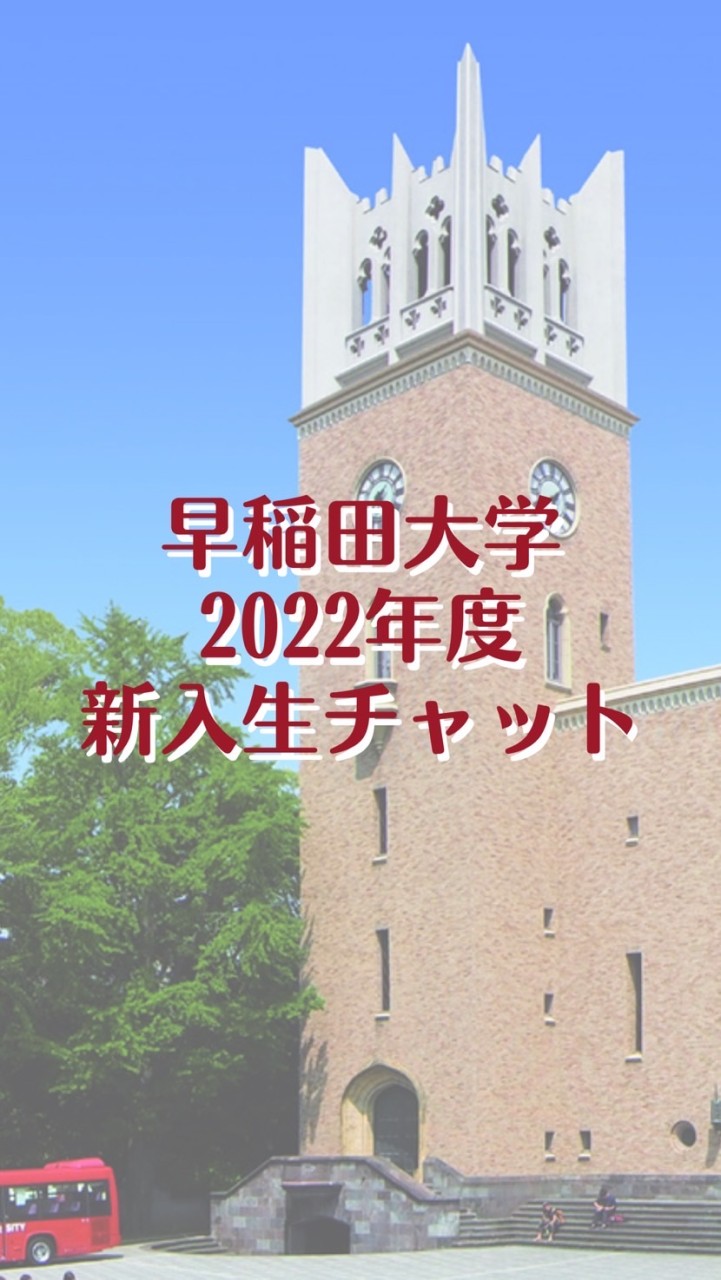 早稲田大学
2022年度
新入生チャット